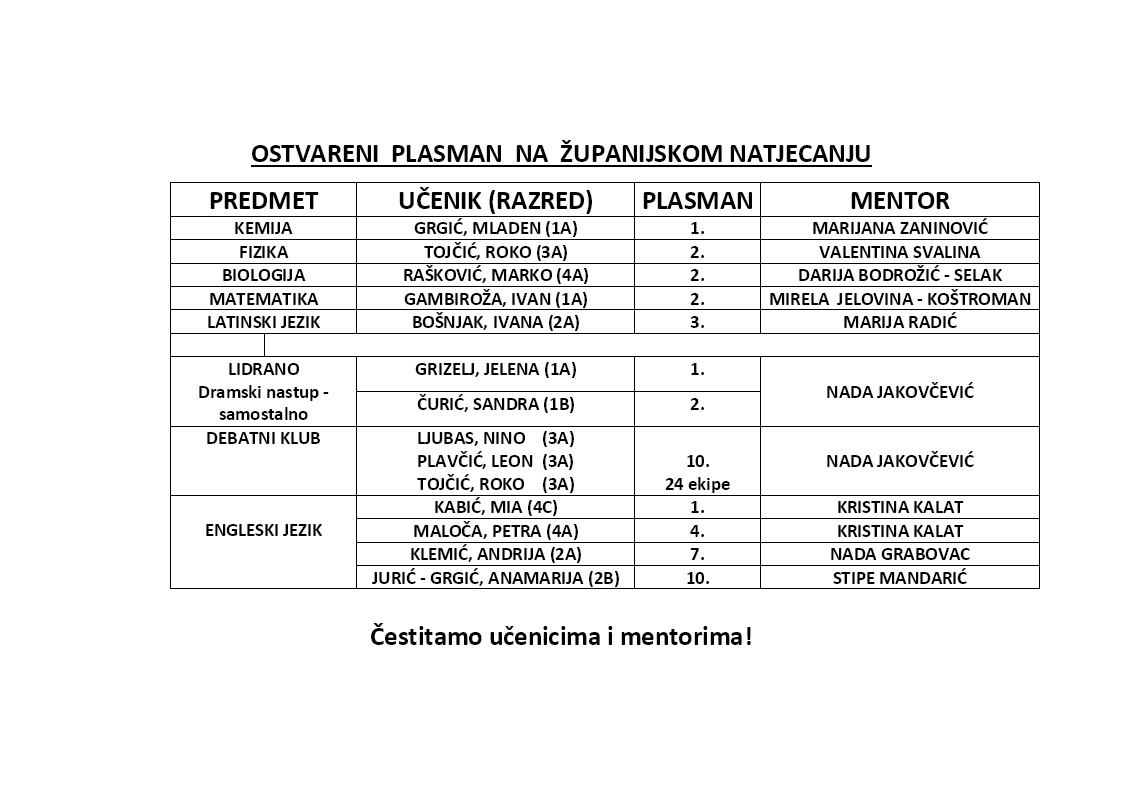 OSTVARENI PLASMAN NA ŽUPANIJSKOM NATJECANJU

| PREDMET | UČENIK (RAZRED) | PLASMAN | MENTOR |
|---|---|---|---|
| KEMIJA | GRGIĆ, MLADEN (1A) | 1. | MARIJANA ZANINOVIĆ |
| FIZIKA | TOJČIĆ, ROKO (3A) | 2. | VALENTINA SVALINA |
| BIOLOGIJA | RAŠKOVIĆ, MARKO (4A) | 2. | DARIJA BODROŽIĆ - SELAK |
| MATEMATIKA | GAMBIROŽA, IVAN (1A) | 2. | MIRELA JELOVINA - KOŠTROMAN |
| LATINSKI JEZIK | BOŠNJAK, IVANA (2A) | 3. | MARIJA RADIĆ |
| | | | |
| LIDRANO Dramski nastup - samostalno | GRIZELJ, JELENA (1A) | 1. | NADA JAKOVČEVIĆ |
| | ČURIĆ, SANDRA (1B) | 2. | |
| DEBATNI KLUB | LJUBAS, NINO (3A) PLAVČIĆ, LEON (3A) TOJČIĆ, ROKO (3A) | 10. 24 ekipe | NADA JAKOVČEVIĆ |
| ENGLESKI JEZIK | KABIĆ, MIA (4C) | 1. | KRISTINA KALAT |
| | MALOČA, PETRA (4A) | 4. | KRISTINA KALAT |
| | KLEMIĆ, ANDRIJA (2A) | 7. | NADA GRABOVAC |
| | JURIĆ - GRGIĆ, ANAMARIJA (2B) | 10. | STIPE MANDARIĆ |

Čestitamo učenicima i mentorima!